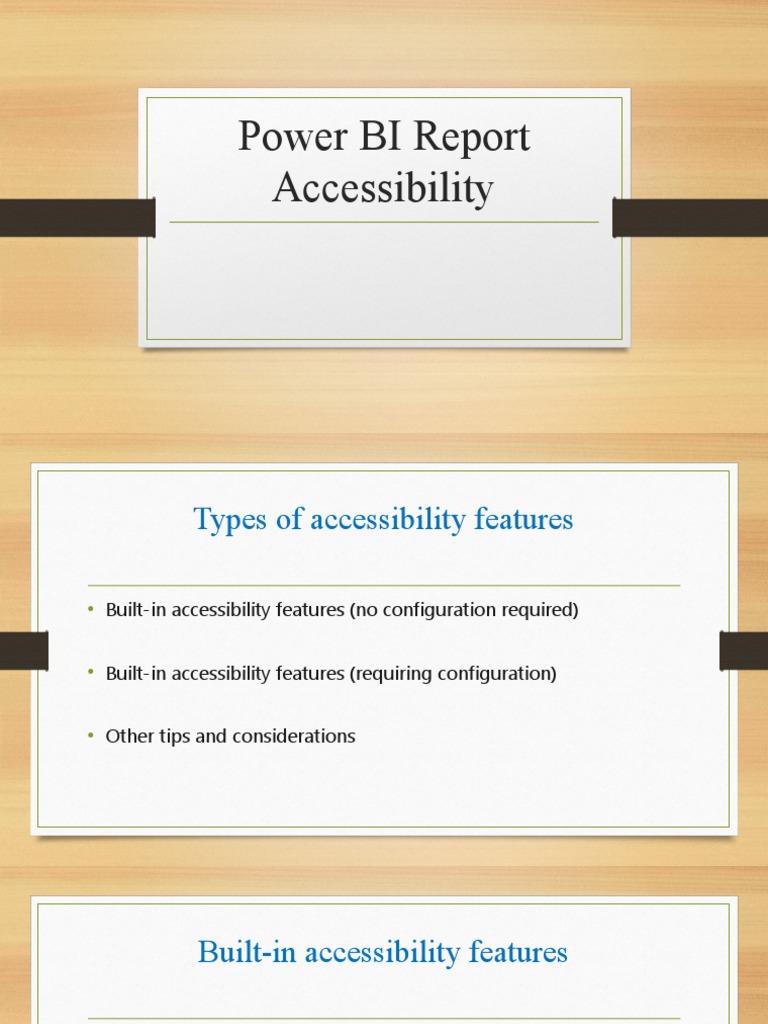 Power BI Report Accessibility

Types of accessibility features

• Built-in accessibility features (no configuration required)

• Built-in accessibility features (requiring configuration)

• Other tips and considerations

Built-in accessibility features